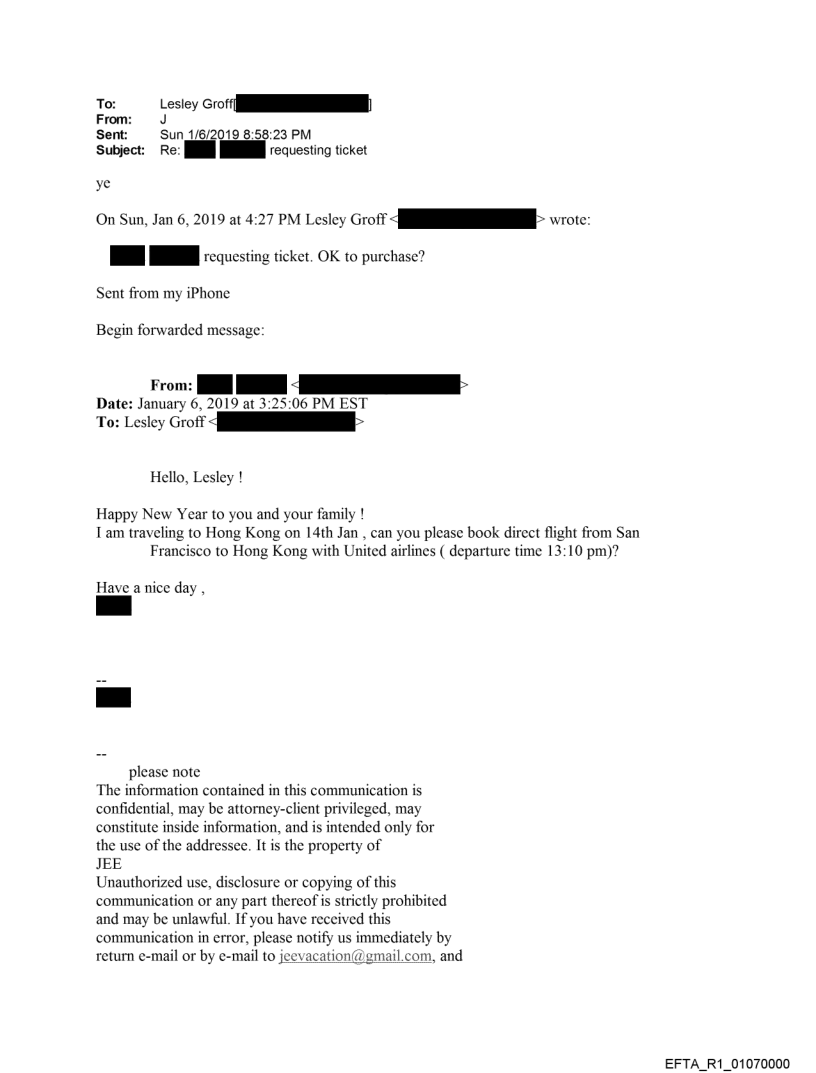 To: Lesley Groff[ ]
From: J
Sent: Sun 1/6/2019 8:58:23 PM
Subject: Re: requesting ticket

ye

On Sun, Jan 6, 2019 at 4:27 PM Lesley Groff < > wrote:

requesting ticket. OK to purchase?

Sent from my iPhone

Begin forwarded message:

From: < >
Date: January 6, 2019 at 3:25:06 PM EST
To: Lesley Groff < >

Hello, Lesley !

Happy New Year to you and your family !
I am traveling to Hong Kong on 14th Jan , can you please book direct flight from San Francisco to Hong Kong with United airlines ( departure time 13:10 pm)?

Have a nice day ,

--

--
please note
The information contained in this communication is confidential, may be attorney-client privileged, may constitute inside information, and is intended only for the use of the addressee. It is the property of
JEE
Unauthorized use, disclosure or copying of this communication or any part thereof is strictly prohibited and may be unlawful. If you have received this communication in error, please notify us immediately by return e-mail or by e-mail to jeevacation@gmail.com, and

EFTA_R1_01070000